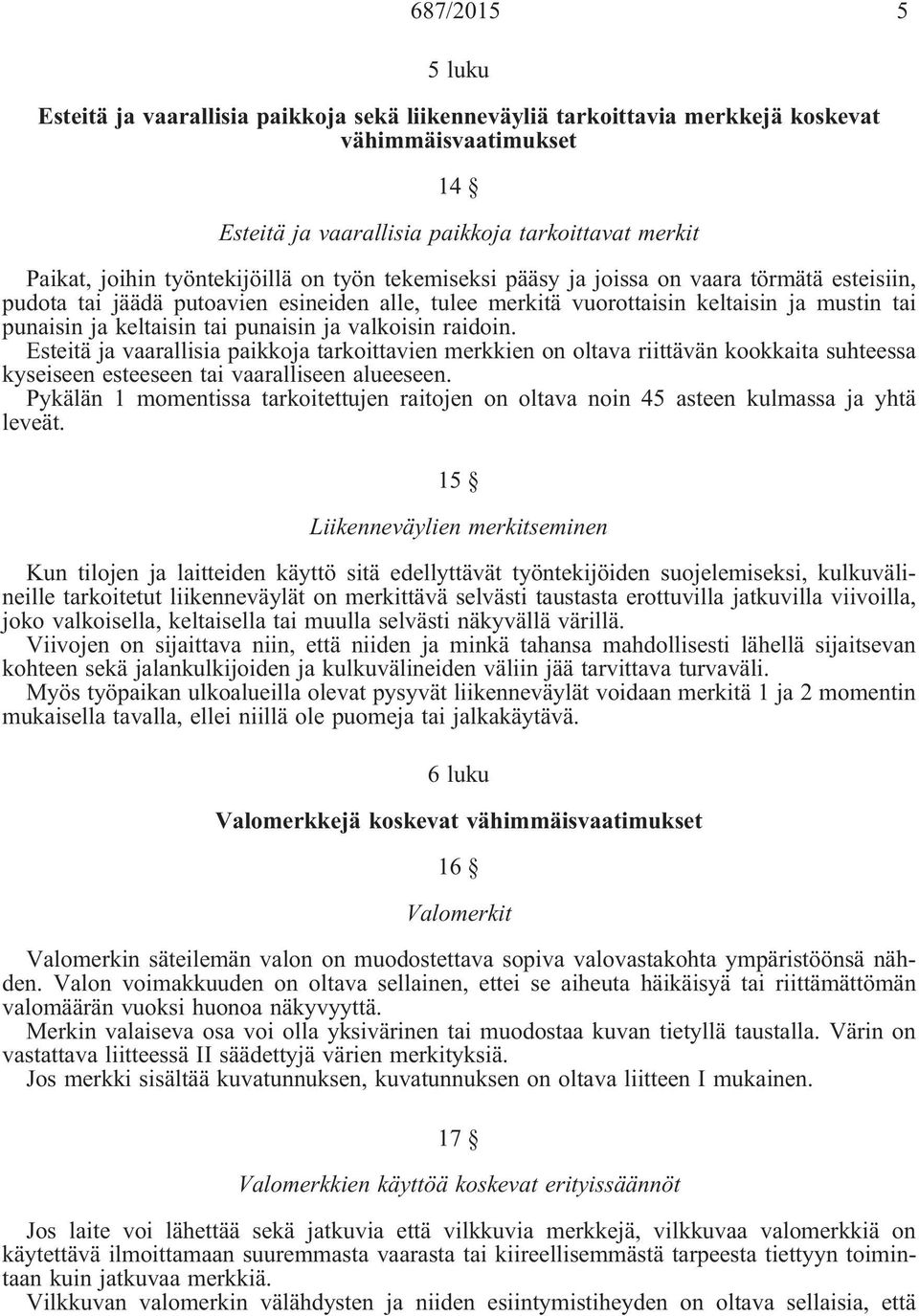 687/2015 5

5 luku

Esteitä ja vaarallisia paikkoja sekä liikenneväyliä tarkoittavia merkkejä koskevat vähimmäisvaatimukset

14 §

Esteitä ja vaarallisia paikkoja tarkoittavat merkit

Paikat, joihin työntekijöillä on työn tekemiseksi pääsy ja joissa on vaara törmätä esteisiin, pudota tai jäädä putoavien esineiden alle, tulee merkitä vuorottaisin keltaisin ja mustin tai punaisin ja keltaisin tai punaisin ja valkoisin raidoin.

Esteitä ja vaarallisia paikkoja tarkoittavien merkkien on oltava riittävän kookkaita suhteessa kyseiseen esteeseen tai vaaralliseen alueeseen.

Pykälän 1 momentissa tarkoitettujen raitojen on oltava noin 45 asteen kulmassa ja yhtä leveät.

15 §

Liikenneväylien merkitseminen

Kun tilojen ja laitteiden käyttö sitä edellyttävät työntekijöiden suojelemiseksi, kulkuvälineille tarkoitetut liikenneväylät on merkittävä selvästi taustasta erottuvilla jatkuvilla viivoilla, joko valkoisella, keltaisella tai muulla selvästi näkyvällä värillä.

Viivojen on sijaittava niin, että niiden ja minkä tahansa mahdollisesti lähellä sijaitsevan kohteen sekä jalankulkijoiden ja kulkuvälineiden väliin jää tarvittava turvaväli.

Myös työpaikan ulkoalueilla olevat pysyvät liikenneväylät voidaan merkitä 1 ja 2 momentin mukaisella tavalla, ellei niillä ole puomeja tai jalkakäytävä.

6 luku

Valomerkkejä koskevat vähimmäisvaatimukset

16 §

Valomerkit

Valomerkin säteilemän valon on muodostettava sopiva valovastakohta ympäristöönsä nähden. Valon voimakkuuden on oltava sellainen, ettei se aiheuta häikäisyä tai riittämättömän valomäärän vuoksi huonoa näkyvyyttä.

Merkin valaiseva osa voi olla yksivärinen tai muodostaa kuvan tietyllä taustalla. Värin on vastattava liitteessä II säädettyjä värien merkityksiä.

Jos merkki sisältää kuvatunnuksen, kuvatunnuksen on oltava liitteen I mukainen.

17 §

Valomerkkien käyttöä koskevat erityissäännöt

Jos laite voi lähettää sekä jatkuvia että vilkkuvia merkkejä, vilkkuvaa valomerkkiä on käytettävä ilmoittamaan suuremmasta vaarasta tai kiireellisemmästä tarpeesta tiettyyn toimintaan kuin jatkuvaa merkkiä.

Vilkkuvan valomerkin välähdysten ja niiden esiintymistiheyden on oltava sellaisia, että